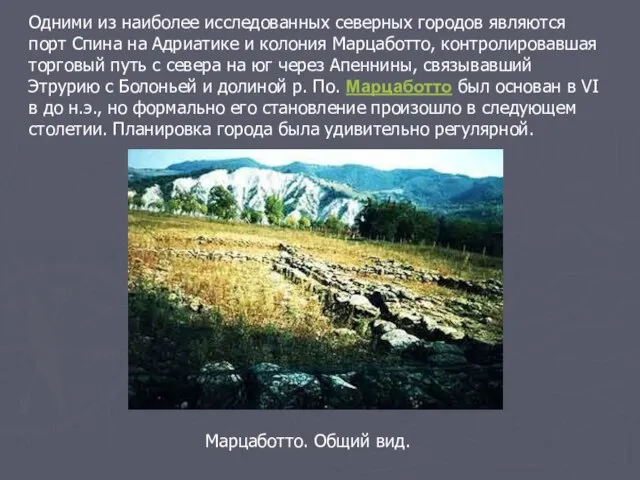 Одними из наиболее исследованных северных городов являются порт Спина на Адриатике и колония Марцаботто, контролировавшая торговый путь с севера на юг через Апеннины, связывавший Этрурию с Болоньей и долиной р. По. Марцаботто был основан в VI в до н.э., но формально его становление произошло в следующем столетии. Планировка города была удивительно регулярной.

Марцаботто. Общий вид.